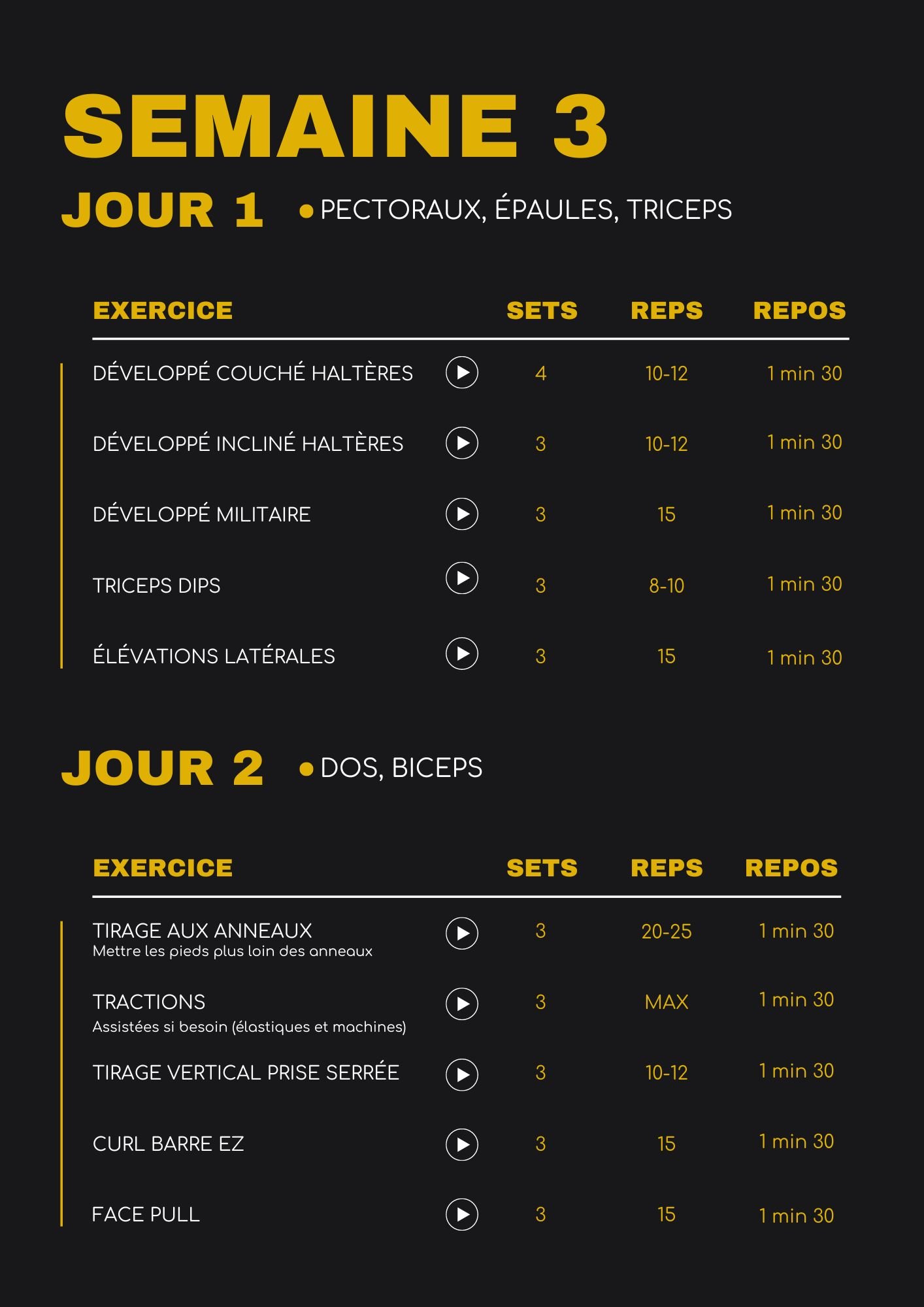 SEMAINE 3

JOUR 1 • PECTORAUX, ÉPAULES, TRICEPS

| EXERCICE | SETS | REPS | REPOS |
|---|---|---|---|
| DÉVELOPPÉ COUCHÉ HALTÈRES | 4 | 10-12 | 1 min 30 |
| DÉVELOPPÉ INCLINÉ HALTÈRES | 3 | 10-12 | 1 min 30 |
| DÉVELOPPÉ MILITAIRE | 3 | 15 | 1 min 30 |
| TRICEPS DIPS | 3 | 8-10 | 1 min 30 |
| ÉLÉVATIONS LATÉRALES | 3 | 15 | 1 min 30 |

JOUR 2 • DOS, BICEPS

| EXERCICE | SETS | REPS | REPOS |
|---|---|---|---|
| TIRAGE AUX ANNEAUX Mettre les pieds plus loin des anneaux | 3 | 20-25 | 1 min 30 |
| TRACTIONS Assistées si besoin (élastiques et machines) | 3 | MAX | 1 min 30 |
| TIRAGE VERTICAL PRISE SERRÉE | 3 | 10-12 | 1 min 30 |
| CURL BARRE EZ | 3 | 15 | 1 min 30 |
| FACE PULL | 3 | 15 | 1 min 30 |